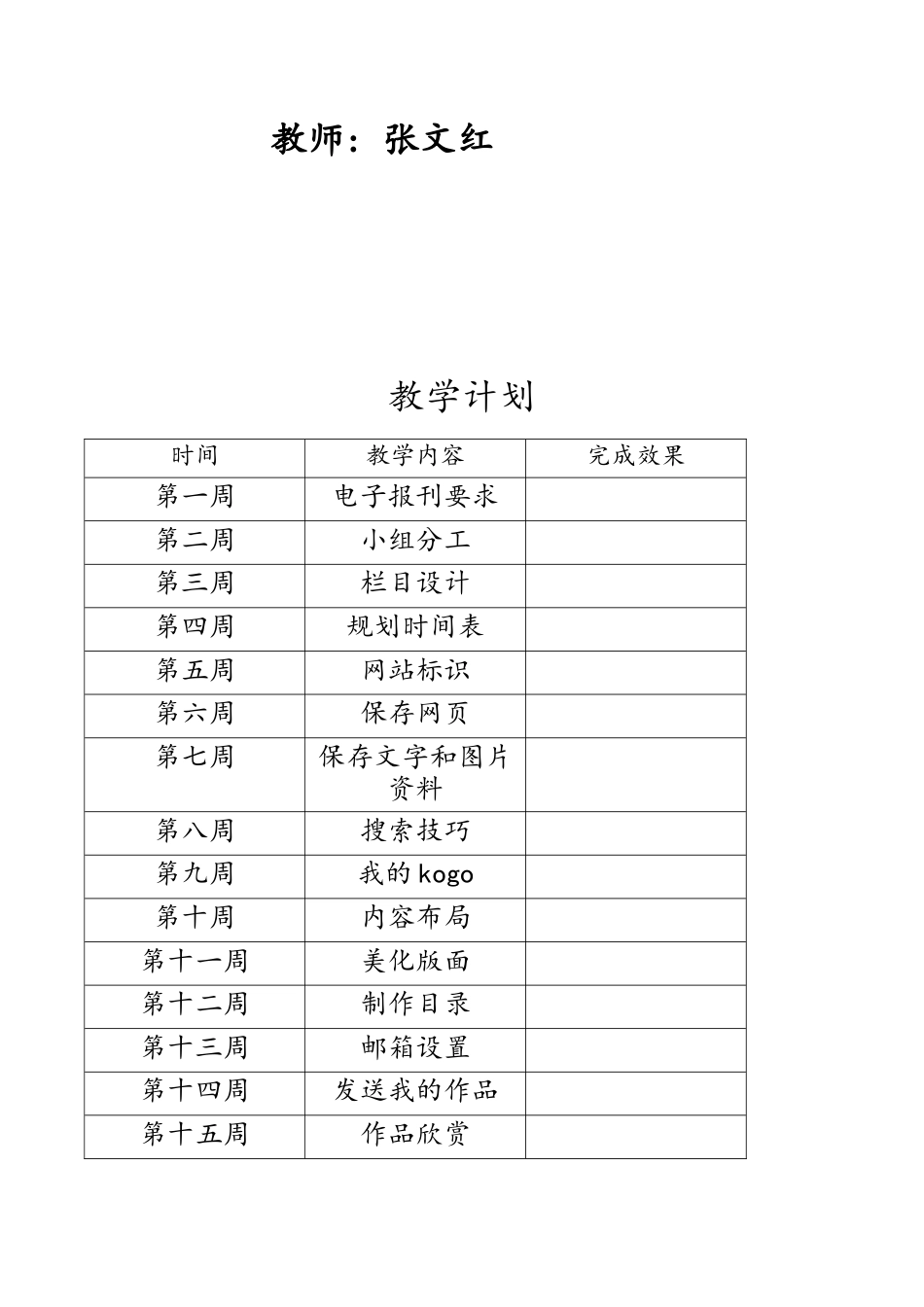 教师：张文红

教学计划

| 时间 | 教学内容 | 完成效果 |
|---|---|---|
| 第一周 | 电子报刊要求 | |
| 第二周 | 小组分工 | |
| 第三周 | 栏目设计 | |
| 第四周 | 规划时间表 | |
| 第五周 | 网站标识 | |
| 第六周 | 保存网页 | |
| 第七周 | 保存文字和图片资料 | |
| 第八周 | 搜索技巧 | |
| 第九周 | 我的 kogo | |
| 第十周 | 内容布局 | |
| 第十一周 | 美化版面 | |
| 第十二周 | 制作目录 | |
| 第十三周 | 邮箱设置 | |
| 第十四周 | 发送我的作品 | |
| 第十五周 | 作品欣赏 | |